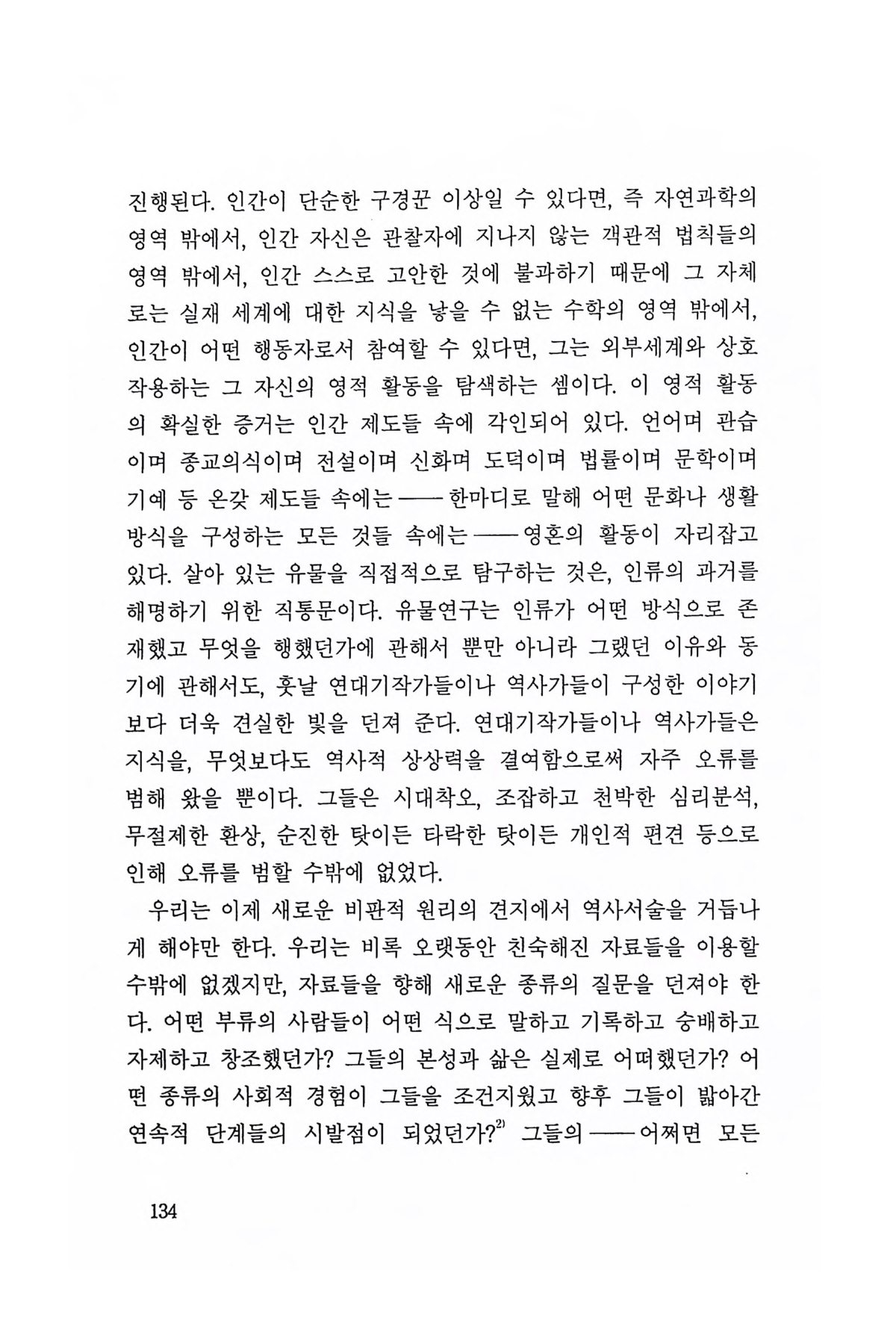 진행된다. 인간이 단순한 구경꾼 이상일 수 있다면, 즉 자연과학의 영역 밖에서, 인간 자신은 관찰자에 지나지 않는 객관적 법칙들의 영역 밖에서, 인간 스스로 고안한 것에 불과하기 때문에 그 자체로는 실재 세계에 대한 지식을 낳을 수 없는 수학의 영역 밖에서, 인간이 어떤 행동자로서 참여할 수 있다면, 그는 외부세계와 상호작용하는 그 자신의 영적 활동을 탐색하는 셈이다. 이 영적 활동의 확실한 증거는 인간 제도들 속에 각인되어 있다. 언어며 관습이며 종교의식이며 전설이며 신화며 도덕이며 법률이며 문학이며 기예 등 온갖 제도들 속에는 —— 한마디로 말해 어떤 문화나 생활방식을 구성하는 모든 것들 속에는 —— 영혼의 활동이 자리잡고 있다. 살아 있는 유물을 직접적으로 탐구하는 것은, 인류의 과거를 해명하기 위한 직통문이다. 유물연구는 인류가 어떤 방식으로 존재했고 무엇을 행했던가에 관해서 뿐만 아니라 그랬던 이유와 동기에 관해서도, 훗날 연대기작가들이나 역사가들이 구성한 이야기보다 더욱 견실한 빛을 던져 준다. 연대기작가들이나 역사가들은 지식을, 무엇보다도 역사적 상상력을 결여함으로써 자주 오류를 범해 왔을 뿐이다. 그들은 시대착오, 조잡하고 천박한 심리분석, 무절제한 환상, 순진한 탓이든 타락한 탓이든 개인적 편견 등으로 인해 오류를 범할 수밖에 없었다.

우리는 이제 새로운 비판적 원리의 견지에서 역사서술을 거듭나게 해야만 한다. 우리는 비록 오랫동안 친숙해진 자료들을 이용할 수밖에 없겠지만, 자료들을 향해 새로운 종류의 질문을 던져야 한다. 어떤 부류의 사람들이 어떤 식으로 말하고 기록하고 숭배하고 자제하고 창조했던가? 그들의 본성과 삶은 실제로 어떠했던가? 어떤 종류의 사회적 경험이 그들을 조건지웠고 향후 그들이 밟아간 연속적 단계들의 시발점이 되었던가?$^{2)}$ 그들의 —— 어쩌면 모든

134